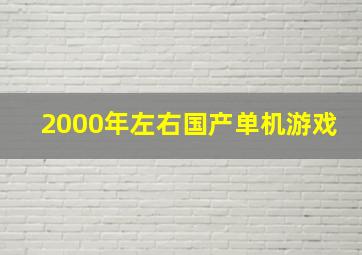 2000年左右国产单机游戏